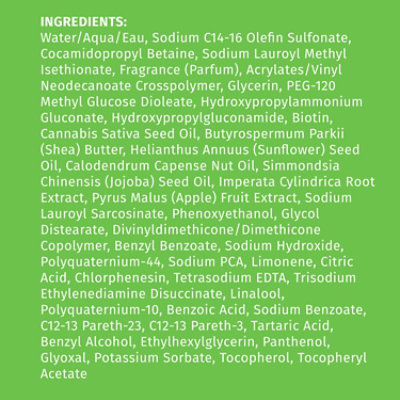 INGREDIENTS:
Water/Aqua/Eau, Sodium C14-16 Olefin Sulfonate, Cocamidopropyl Betaine, Sodium Lauroyl Methyl Isethionate, Fragrance (Parfum), Acrylates/Vinyl Neodecanoate Crosspolymer, Glycerin, PEG-120 Methyl Glucose Dioleate, Hydroxypropylammonium Gluconate, Hydroxypropylgluconamide, Biotin, Cannabis Sativa Seed Oil, Butyrospermum Parkii (Shea) Butter, Helianthus Annuus (Sunflower) Seed Oil, Calodendrum Capense Nut Oil, Simmondsia Chinensis (Jojoba) Seed Oil, Imperata Cylindrica Root Extract, Pyrus Malus (Apple) Fruit Extract, Sodium Lauroyl Sarcosinate, Phenoxyethanol, Glycol Distearate, Divinyldimethicone/Dimethicone Copolymer, Benzyl Benzoate, Sodium Hydroxide, Polyquaternium-44, Sodium PCA, Limonene, Citric Acid, Chlorphenesin, Tetrasodium EDTA, Trisodium Ethylenediamine Disuccinate, Linalool, Polyquaternium-10, Benzoic Acid, Sodium Benzoate, C12-13 Pareth-23, C12-13 Pareth-3, Tartaric Acid, Benzyl Alcohol, Ethylhexylglycerin, Panthenol, Glyoxal, Potassium Sorbate, Tocopherol, Tocopheryl Acetate